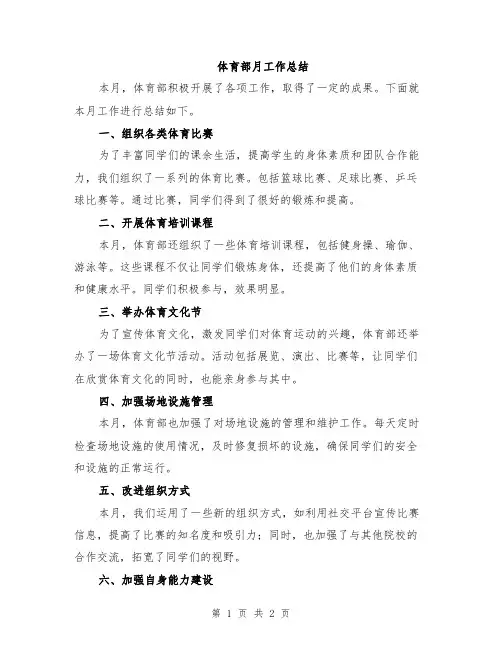 体育部月工作总结

本月，体育部积极开展了各项工作，取得了一定的成果。下面就本月工作进行总结如下。

一、组织各类体育比赛

为了丰富同学们的课余生活，提高学生的身体素质和团队合作能力，我们组织了一系列的体育比赛。包括篮球比赛、足球比赛、乒乓球比赛等。通过比赛，同学们得到了很好的锻炼和提高。

二、开展体育培训课程

本月，体育部还组织了一些体育培训课程，包括健身操、瑜伽、游泳等。这些课程不仅让同学们锻炼身体，还提高了他们的身体素质和健康水平。同学们积极参与，效果明显。

三、举办体育文化节

为了宣传体育文化，激发同学们对体育运动的兴趣，体育部还举办了一场体育文化节活动。活动包括展览、演出、比赛等，让同学们在欣赏体育文化的同时，也能亲身参与其中。

四、加强场地设施管理

本月，体育部也加强了对场地设施的管理和维护工作。每天定时检查场地设施的使用情况，及时修复损坏的设施，确保同学们的安全和设施的正常运行。

五、改进组织方式

本月，我们运用了一些新的组织方式，如利用社交平台宣传比赛信息，提高了比赛的知名度和吸引力；同时，也加强了与其他院校的合作交流，拓宽了同学们的视野。

六、加强自身能力建设

第 1 页 共 2 页